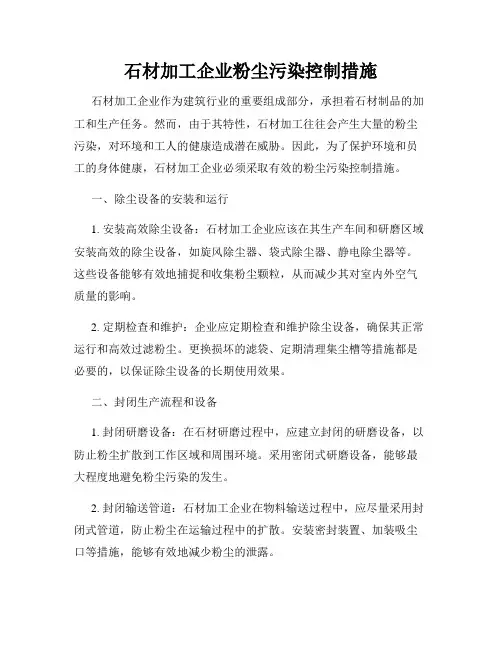 石材加工企业粉尘污染控制措施

石材加工企业作为建筑行业的重要组成部分，承担着石材制品的加工和生产任务。然而，由于其特性，石材加工往往会产生大量的粉尘污染，对环境和工人的健康造成潜在威胁。因此，为了保护环境和员工的身体健康，石材加工企业必须采取有效的粉尘污染控制措施。

一、除尘设备的安装和运行

1. 安装高效除尘设备：石材加工企业应该在其生产车间和研磨区域安装高效的除尘设备，如旋风除尘器、袋式除尘器、静电除尘器等。这些设备能够有效地捕捉和收集粉尘颗粒，从而减少其对室内外空气质量的影响。

2. 定期检查和维护：企业应定期检查和维护除尘设备，确保其正常运行和高效过滤粉尘。更换损坏的滤袋、定期清理集尘槽等措施都是必要的，以保证除尘设备的长期使用效果。

二、封闭生产流程和设备

1. 封闭研磨设备：在石材研磨过程中，应建立封闭的研磨设备，以防止粉尘扩散到工作区域和周围环境。采用密闭式研磨设备，能够最大程度地避免粉尘污染的发生。

2. 封闭输送管道：石材加工企业在物料输送过程中，应尽量采用封闭式管道，防止粉尘在运输过程中的扩散。安装密封装置、加装吸尘口等措施，能够有效地减少粉尘的泄露。